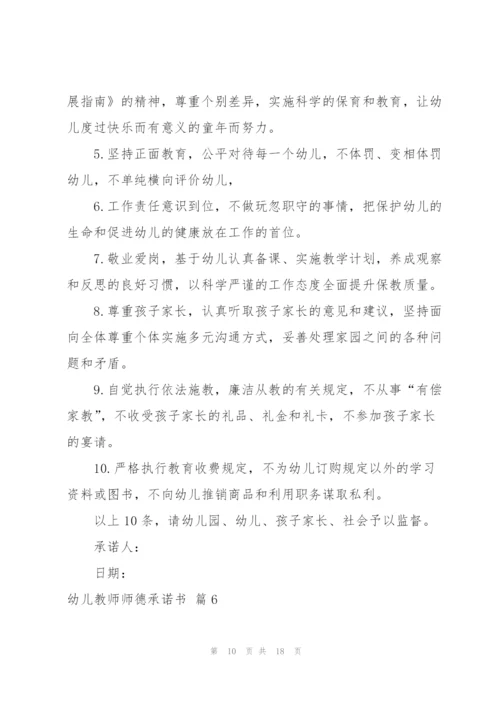 展指南》的精神，尊重个别差异，实施科学的保育和教育，让幼儿度过快乐而有意义的童年而努力。

5.坚持正面教育，公平对待每一个幼儿，不体罚、变相体罚幼儿，不单纯横向评价幼儿，

6.工作责任意识到位，不做玩忽职守的事情，把保护幼儿的生命和促进幼儿的健康放在工作的首位。

7.敬业爱岗，基于幼儿认真备课、实施教学计划，养成观察和反思的良好习惯，以科学严谨的工作态度全面提升保教质量。

8.尊重孩子家长，认真听取孩子家长的意见和建议，坚持面向全体尊重个体实施多元沟通方式，妥善处理家园之间的各种问题和矛盾。

9.自觉执行依法施教，廉洁从教的有关规定，不从事“有偿家教”，不收受孩子家长的礼品、礼金和礼卡，不参加孩子家长的宴请。

10.严格执行教育收费规定，不为幼儿订购规定以外的学习资料或图书，不向幼儿推销商品和利用职务谋取私利。

以上10条，请幼儿园、幼儿、孩子家长、社会予以监督。

承诺人：

日期：

幼儿教师师德承诺书 篇6

第 10 页 共 18 页